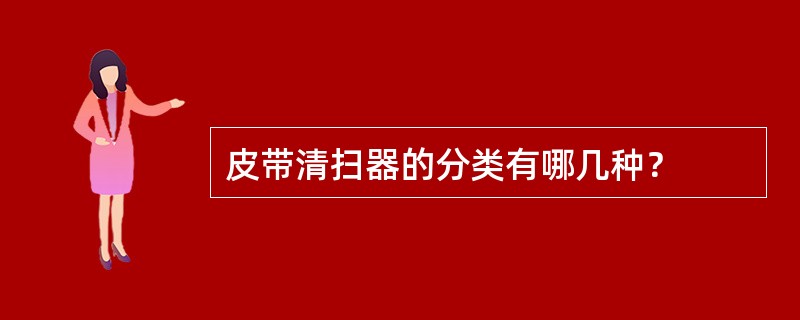 皮带清扫器的分类有哪几种？